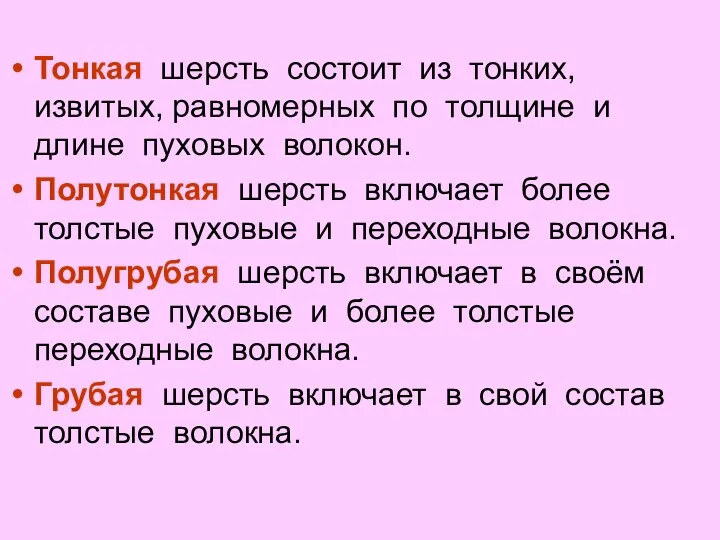 • Тонкая шерсть состоит из тонких, извитых, равномерных по толщине и длине пуховых волокон.

• Полутонкая шерсть включает более толстые пуховые и переходные волокна.

• Полугрубая шерсть включает в своём составе пуховые и более толстые переходные волокна.

• Грубая шерсть включает в свой состав толстые волокна.